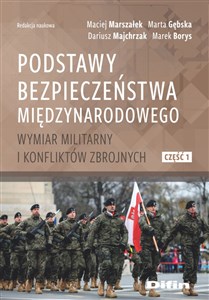 Redakcja naukowa

Maciej Marszałek Marta Gębska
Dariusz Majchrzak Marek Borys

PODSTAWY BEZPIECZEŃSTWA MIĘDZYNARODOWEGO

WYMIAR MILITARNY I KONFLIKTÓW ZBROJNYCH

CZĘŚĆ 1

Difin